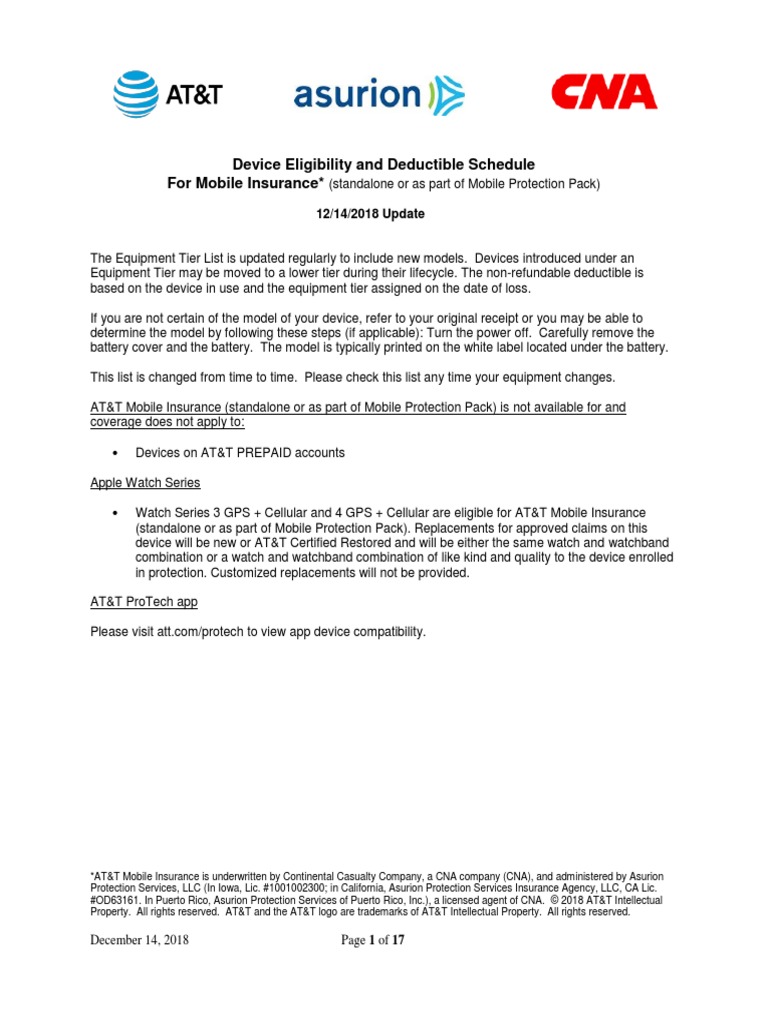 AT&T asurion CNA

Device Eligibility and Deductible Schedule
For Mobile Insurance* (standalone or as part of Mobile Protection Pack)

12/14/2018 Update

The Equipment Tier List is updated regularly to include new models. Devices introduced under an Equipment Tier may be moved to a lower tier during their lifecycle. The non-refundable deductible is based on the device in use and the equipment tier assigned on the date of loss.

If you are not certain of the model of your device, refer to your original receipt or you may be able to determine the model by following these steps (if applicable): Turn the power off. Carefully remove the battery cover and the battery. The model is typically printed on the white label located under the battery.

This list is changed from time to time. Please check this list any time your equipment changes.

AT&T Mobile Insurance (standalone or as part of Mobile Protection Pack) is not available for and coverage does not apply to:

• Devices on AT&T PREPAID accounts

Apple Watch Series

• Watch Series 3 GPS + Cellular and 4 GPS + Cellular are eligible for AT&T Mobile Insurance (standalone or as part of Mobile Protection Pack). Replacements for approved claims on this device will be new or AT&T Certified Restored and will be either the same watch and watchband combination or a watch and watchband combination of like kind and quality to the device enrolled in protection. Customized replacements will not be provided.

AT&T ProTech app

Please visit att.com/protech to view app device compatibility.

*AT&T Mobile Insurance is underwritten by Continental Casualty Company, a CNA company (CNA), and administered by Asurion Protection Services, LLC (In Iowa, Lic. #1001002300; in California, Asurion Protection Services Insurance Agency, LLC, CA Lic. #OD63161. In Puerto Rico, Asurion Protection Services of Puerto Rico, Inc.), a licensed agent of CNA. © 2018 AT&T Intellectual Property. All rights reserved. AT&T and the AT&T logo are trademarks of AT&T Intellectual Property. All rights reserved.

December 14, 2018 Page 1 of 17